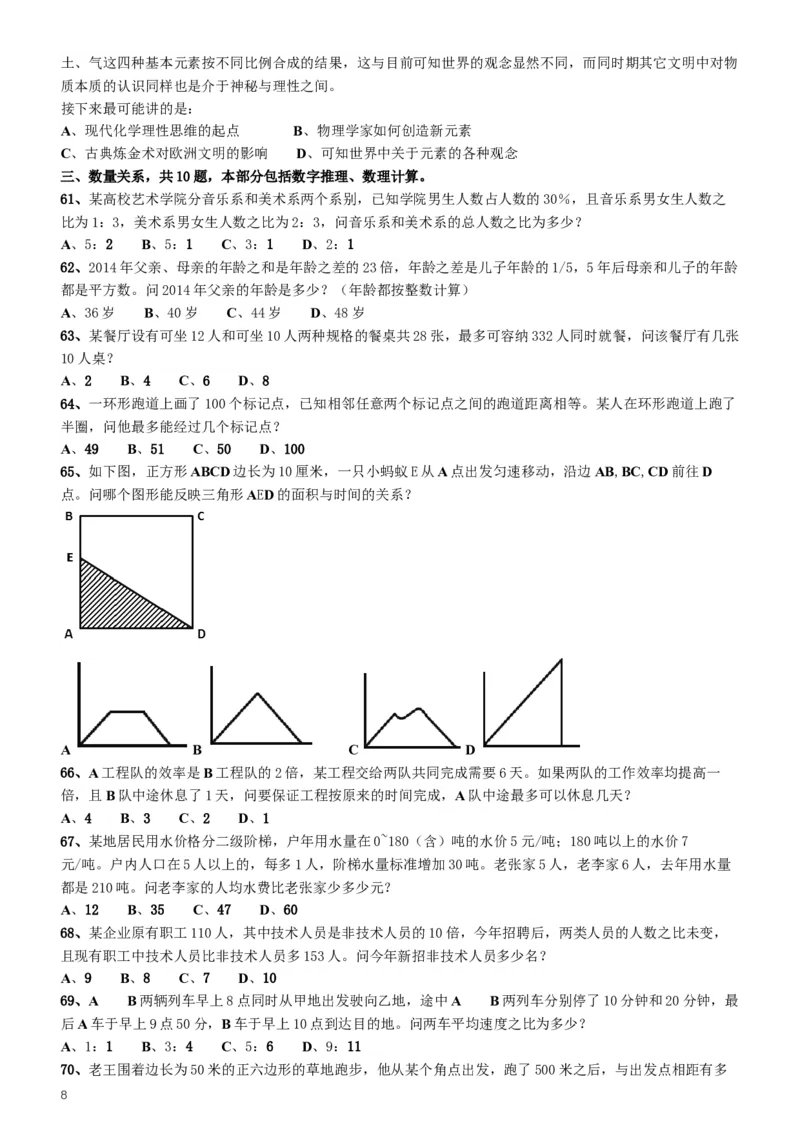 土、气这四种基本元素按不同比例合成的结果，这与目前可知世界的观念显然不同，而同时期其它文明中对物质本质的认识同样也是介于神秘与理性之间。
接下来最可能讲的是：
A、现代化学理性思维的起点　　B、物理学家如何创造新元素
C、古典炼金术对欧洲文明的影响　　D、可知世界中关于元素的各种观念
三、数量关系，共10题，本部分包括数字推理、数理计算。
61、某高校艺术学院分音乐系和美术系两个系别，已知学院男生人数占人数的30%，且音乐系男女生人数之比为1：3，美术系男女生人数之比为2：3，问音乐系和美术系的总人数之比为多少？
A、5：2　B、5：1　C、3：1　D、2：1
62、2014年父亲、母亲的年龄之和是年龄之差的23倍，年龄之差是儿子年龄的1/5，5年后母亲和儿子的年龄都是平方数。问2014年父亲的年龄是多少？（年龄都按整数计算）
A、36岁　B、40岁　C、44岁　D、48岁
63、某餐厅设有可坐12人和可坐10人两种规格的餐桌共28张，最多可容纳332人同时就餐，问该餐厅有几张10人桌？
A、2　B、4　C、6　D、8
64、一环形跑道上画了100个标记点，已知相邻任意两个标记点之间的跑道距离相等。某人在环形跑道上跑了半圈，问他最多能经过几个标记点？
A、49　B、51　C、50　D、100
65、如下图，正方形ABCD边长为10厘米，一只小蚂蚁E从A点出发匀速移动，沿边AB, BC, CD前往D点。问哪个图形能反映三角形AED的面积与时间的关系？
B　C
E
A　D
A　B　C　D
66、A工程队的效率是B工程队的2倍，某工程交给两队共同完成需要6天。如果两队的工作效率均提高一倍，且B队中途休息了1天，问要保证工程按原来的时间完成，A队中途最多可以休息几天？
A、4　B、3　C、2　D、1
67、某地居民用水价格分二级阶梯，户年用水量在0~180（含）吨的水价5元/吨；180吨以上的水价7元/吨。户内人口在5人以上的，每多1人，阶梯水量标准增加30吨。老张家5人，老李家6人，去年用水量都是210吨。问老李家的人均水费比老张家少多少元？
A、12　B、35　C、47　D、60
68、某企业原有职工110人，其中技术人员是非技术人员的10倍，今年招聘后，两类人员的人数之比未变，且现有职工中技术人员比非技术人员多153人。问今年新招非技术人员多少名？
A、9　B、8　C、7　D、10
69、A　B两辆列车早上8点同时从甲地出发驶向乙地，途中A　B两列车分别停了10分钟和20分钟，最后A车于早上9点50分，B车于早上10点到达目的地。问两车平均速度之比为多少？
A、1：1　B、3：4　C、5：6　D、9：11
70、老王围着边长为50米的正六边形的草地跑步，他从某个角点出发，跑了500米之后，与出发点相距有多
8